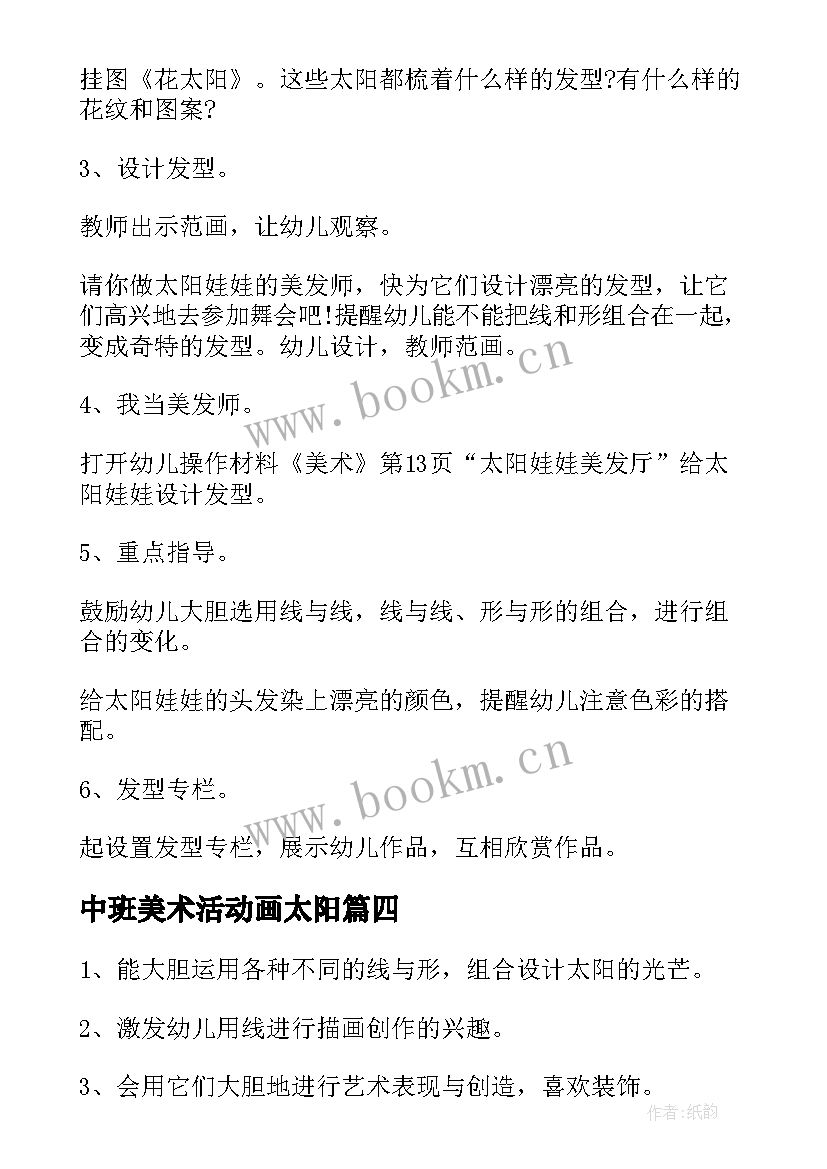 挂图《花太阳》。这些太阳都梳着什么样的发型?有什么样的花纹和图案?

3、设计发型。

教师出示范画，让幼儿观察。

请你做太阳娃娃的美发师，快为它们设计漂亮的发型，让它们高兴地去参加舞会吧!提醒幼儿能不能把线和形组合在一起，变成奇特的发型。幼儿设计，教师范画。

www.bookm.cn

4、我当美发师。

打开幼儿操作材料《美术》第13页“太阳娃娃美发厅”给太阳娃娃设计发型。

5、重点指导。

鼓励幼儿大胆选用线与线，线与线、形与形的组合，进行组合的变化。

给太阳娃娃的头发染上漂亮的颜色，提醒幼儿注意色彩的搭配。

www.bookm.cn

6、发型专栏。

起设置发型专栏，展示幼儿作品，互相欣赏作品。

中班美术活动画太阳篇四

1、能大胆运用各种不同的线与形，组合设计太阳的光芒。

2、激发幼儿用线进行描画创作的兴趣。

3、会用它们大胆地进行艺术表现与创造，喜欢装饰。

作者:纸韵